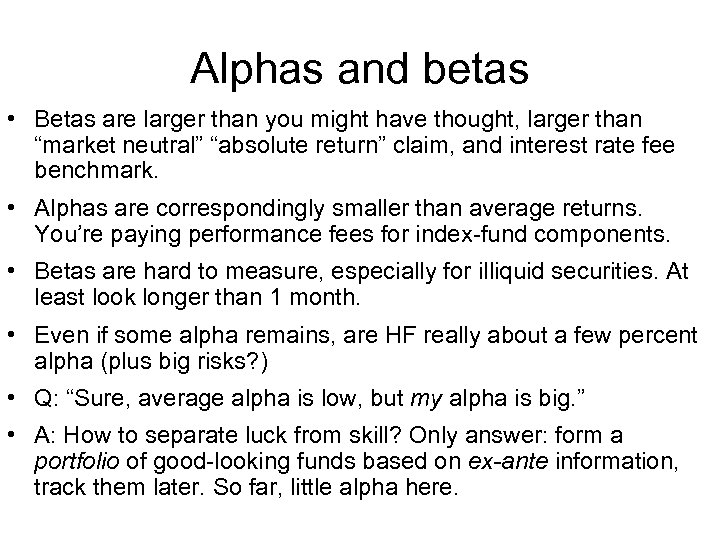 Alphas and betas

• Betas are larger than you might have thought, larger than “market neutral” “absolute return” claim, and interest rate fee benchmark.

• Alphas are correspondingly smaller than average returns. You’re paying performance fees for index-fund components.

• Betas are hard to measure, especially for illiquid securities. At least look longer than 1 month.

• Even if some alpha remains, are HF really about a few percent alpha (plus big risks?)

• Q: “Sure, average alpha is low, but my alpha is big.”

• A: How to separate luck from skill? Only answer: form a portfolio of good-looking funds based on ex-ante information, track them later. So far, little alpha here.